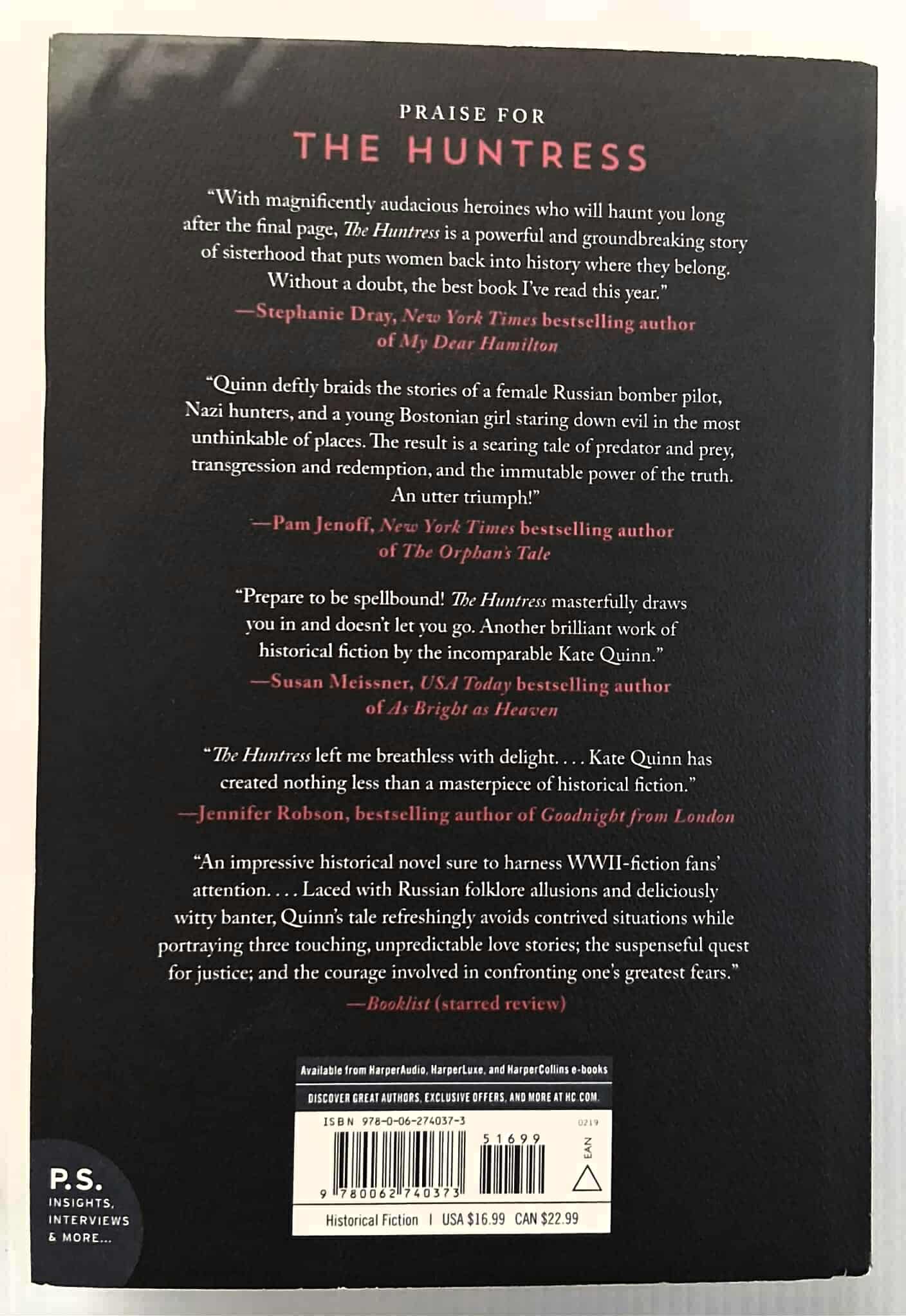 PRAISE FOR

THE HUNTRESS

"With magnificently audacious heroines who will haunt you long after the final page, The Huntress is a powerful and groundbreaking story of sisterhood that puts women back into history where they belong. Without a doubt, the best book I've read this year."

—Stephanie Dray, New York Times bestselling author of My Dear Hamilton

"Quinn deftly braids the stories of a female Russian bomber pilot, Nazi hunters, and a young Bostonian girl staring down evil in the most unthinkable of places. The result is a searing tale of predator and prey, transgression and redemption, and the immutable power of the truth. An utter triumph!"

—Pam Jenoff, New York Times bestselling author of The Orphan's Tale

"Prepare to be spellbound! The Huntress masterfully draws you in and doesn't let you go. Another brilliant work of historical fiction by the incomparable Kate Quinn."

—Susan Meissner, USA Today bestselling author of As Bright as Heaven

"The Huntress left me breathless with delight. . . . Kate Quinn has created nothing less than a masterpiece of historical fiction."

—Jennifer Robson, bestselling author of Goodnight from London

"An impressive historical novel sure to harness WWII-fiction fans' attention. . . . Laced with Russian folklore allusions and deliciously witty banter, Quinn's tale refreshingly avoids contrived situations while portraying three touching, unpredictable love stories; the suspenseful quest for justice; and the courage involved in confronting one's greatest fears."

—Booklist (starred review)

Available from HarperAudio, HarperLuxe, and HarperCollins e-books

DISCOVER GREAT AUTHORS, EXCLUSIVE OFFERS, AND MORE AT HC.COM.

ISBN 978-0-06-274037-3

0219

51699

EAN

9 780062 740373

Historical Fiction | USA $16.99 CAN $22.99

P.S.
INSIGHTS,
INTERVIEWS
& MORE...